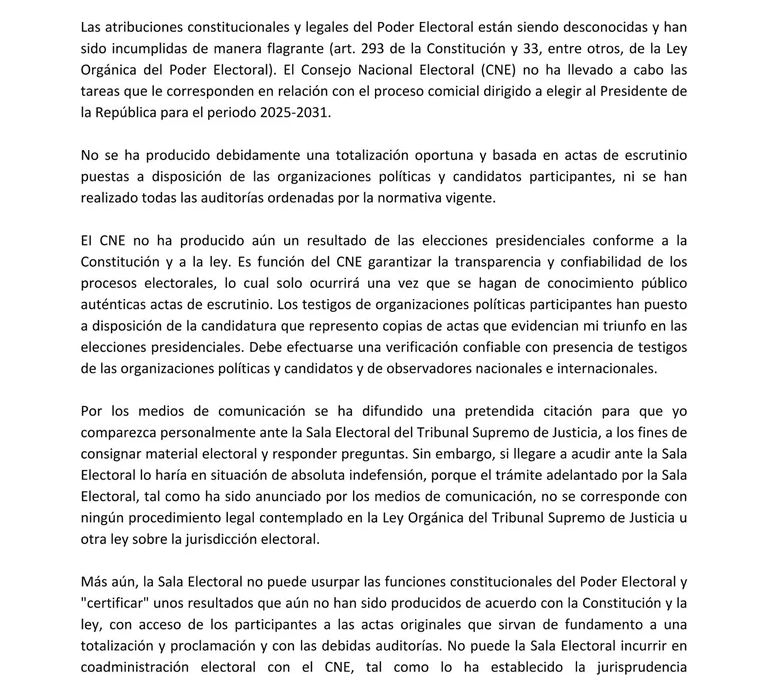 Las atribuciones constitucionales y legales del Poder Electoral están siendo desconocidas y han sido incumplidas de manera flagrante (art. 293 de la Constitución y 33, entre otros, de la Ley Orgánica del Poder Electoral). El Consejo Nacional Electoral (CNE) no ha llevado a cabo las tareas que le corresponden en relación con el proceso comicial dirigido a elegir al Presidente de la República para el periodo 2025-2031.

No se ha producido debidamente una totalización oportuna y basada en actas de escrutinio puestas a disposición de las organizaciones políticas y candidatos participantes, ni se han realizado todas las auditorías ordenadas por la normativa vigente.

El CNE no ha producido aún un resultado de las elecciones presidenciales conforme a la Constitución y a la ley. Es función del CNE garantizar la transparencia y confiabilidad de los procesos electorales, lo cual solo ocurrirá una vez que se hagan de conocimiento público auténticas actas de escrutinio. Los testigos de organizaciones políticas participantes han puesto a disposición de la candidatura que represento copias de actas que evidencian mi triunfo en las elecciones presidenciales. Debe efectuarse una verificación confiable con presencia de testigos de las organizaciones políticas y candidatos y de observadores nacionales e internacionales.

Por los medios de comunicación se ha difundido una pretendida citación para que yo comparezca personalmente ante la Sala Electoral del Tribunal Supremo de Justicia, a los fines de consignar material electoral y responder preguntas. Sin embargo, si llegare a acudir ante la Sala Electoral lo haría en situación de absoluta indefensión, porque el trámite adelantado por la Sala Electoral, tal como ha sido anunciado por los medios de comunicación, no se corresponde con ningún procedimiento legal contemplado en la Ley Orgánica del Tribunal Supremo de Justicia u otra ley sobre la jurisdicción electoral.

Más aún, la Sala Electoral no puede usurpar las funciones constitucionales del Poder Electoral y "certificar" unos resultados que aún no han sido producidos de acuerdo con la Constitución y la ley, con acceso de los participantes a las actas originales que sirvan de fundamento a una totalización y proclamación y con las debidas auditorías. No puede la Sala Electoral incurrir en coadministración electoral con el CNE, tal como lo ha establecido la jurisprudencia